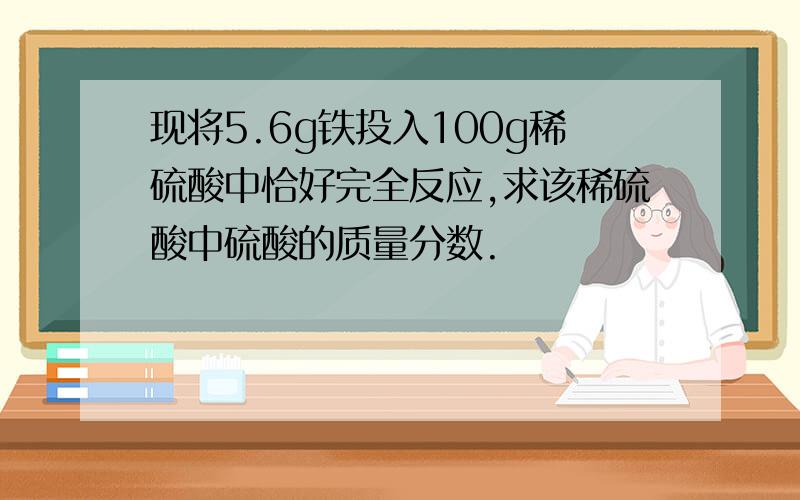 现将5.6g铁投入100g稀硫酸中恰好完全反应,求该稀硫酸中硫酸的质量分数.